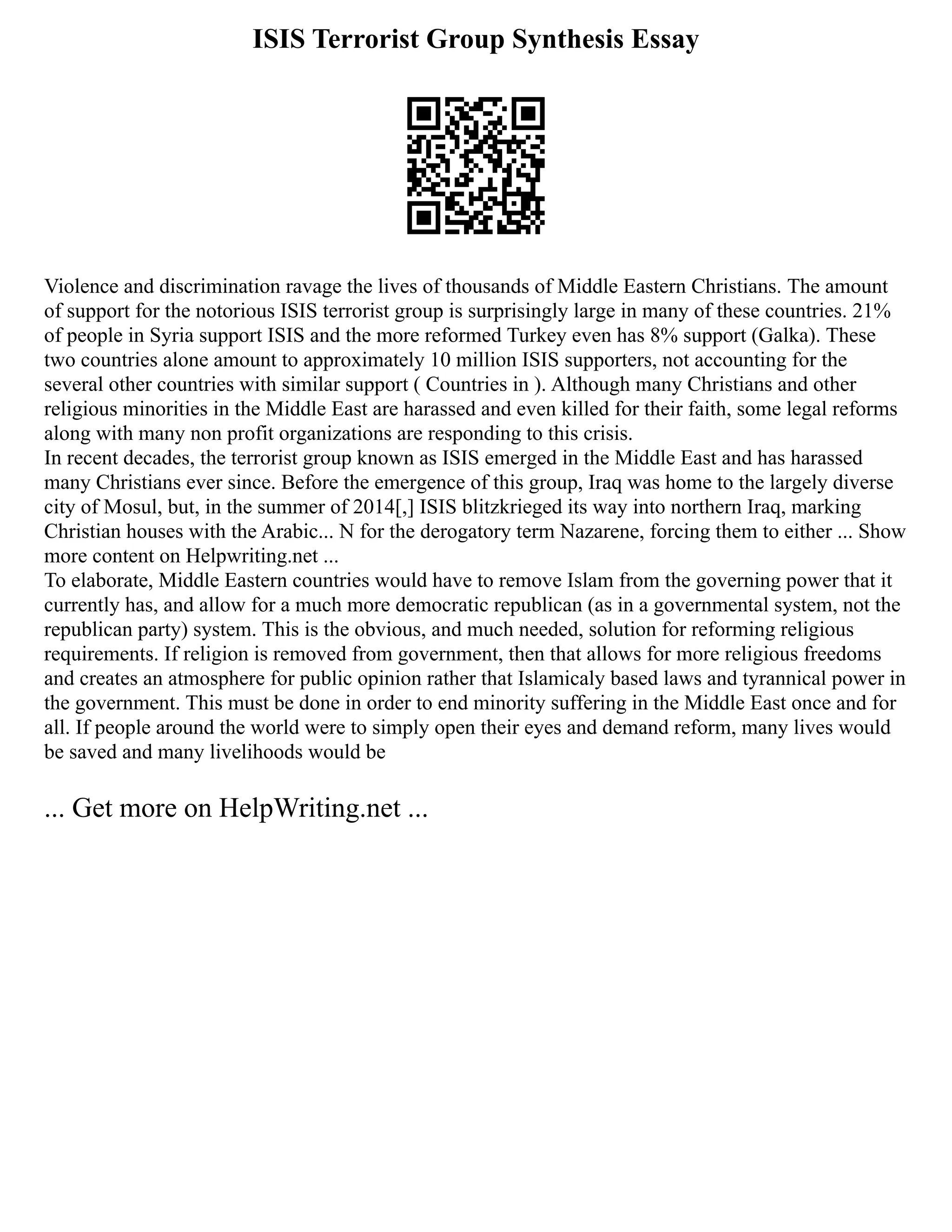 ISIS Terrorist Group Synthesis Essay

Violence and discrimination ravage the lives of thousands of Middle Eastern Christians. The amount of support for the notorious ISIS terrorist group is surprisingly large in many of these countries. 21% of people in Syria support ISIS and the more reformed Turkey even has 8% support (Galka). These two countries alone amount to approximately 10 million ISIS supporters, not accounting for the several other countries with similar support ( Countries in ). Although many Christians and other religious minorities in the Middle East are harassed and even killed for their faith, some legal reforms along with many non profit organizations are responding to this crisis.
In recent decades, the terrorist group known as ISIS emerged in the Middle East and has harassed many Christians ever since. Before the emergence of this group, Iraq was home to the largely diverse city of Mosul, but, in the summer of 2014[,] ISIS blitzkrieged its way into northern Iraq, marking Christian houses with the Arabic... N for the derogatory term Nazarene, forcing them to either ... Show more content on Helpwriting.net ...
To elaborate, Middle Eastern countries would have to remove Islam from the governing power that it currently has, and allow for a much more democratic republican (as in a governmental system, not the republican party) system. This is the obvious, and much needed, solution for reforming religious requirements. If religion is removed from government, then that allows for more religious freedoms and creates an atmosphere for public opinion rather that Islamicaly based laws and tyrannical power in the government. This must be done in order to end minority suffering in the Middle East once and for all. If people around the world were to simply open their eyes and demand reform, many lives would be saved and many livelihoods would be

... Get more on HelpWriting.net ...